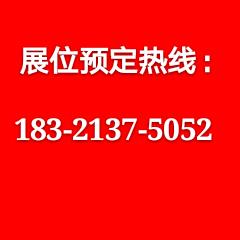 展位预定热线：

183-2137-5052